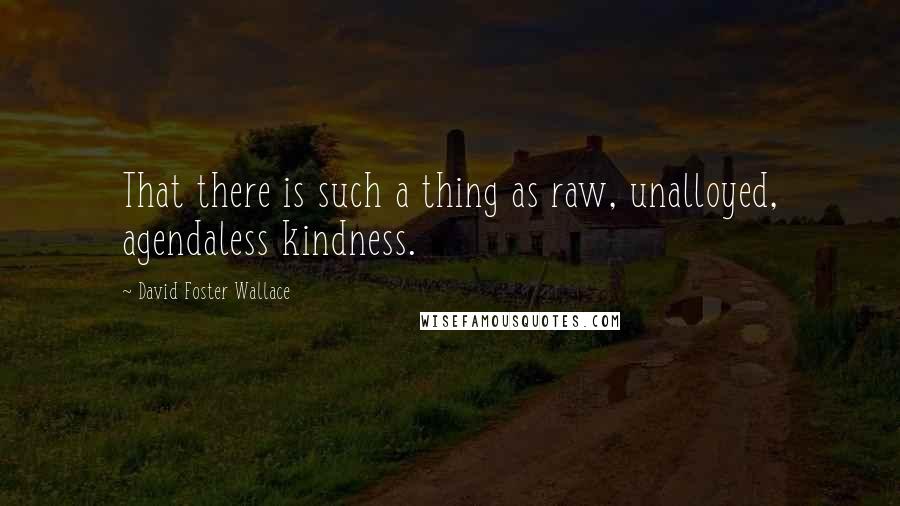 That there is such a thing as raw, unalloyed, agendaless kindness.

~ David Foster Wallace

WISEFAMOUSQUOTES.COM